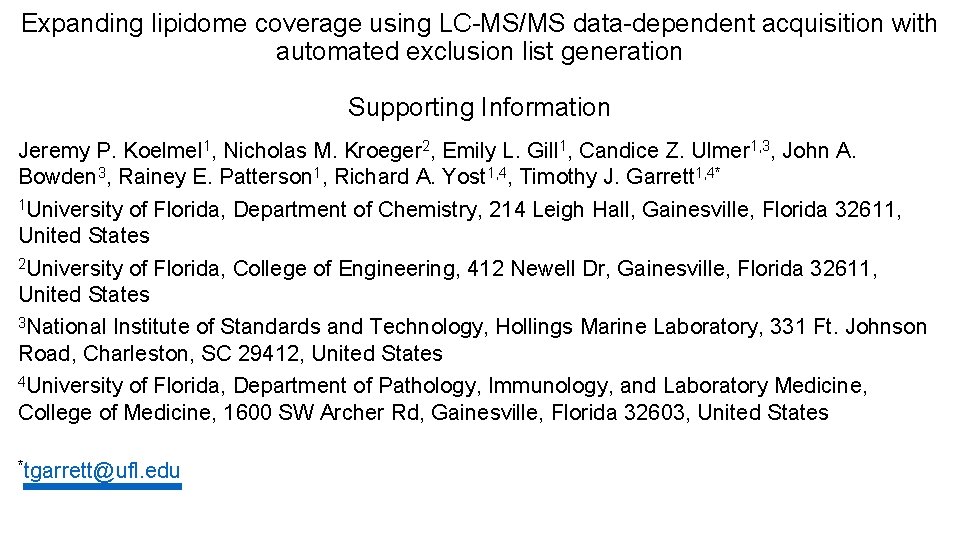 Expanding lipidome coverage using LC-MS/MS data-dependent acquisition with automated exclusion list generation

Supporting Information

Jeremy P. Koelmel$^1$, Nicholas M. Kroeger$^2$, Emily L. Gill$^1$, Candice Z. Ulmer$^{1,3}$, John A. Bowden$^3$, Rainey E. Patterson$^1$, Richard A. Yost$^{1,4}$, Timothy J. Garrett$^{1,4*}$

$^1$University of Florida, Department of Chemistry, 214 Leigh Hall, Gainesville, Florida 32611, United States

$^2$University of Florida, College of Engineering, 412 Newell Dr, Gainesville, Florida 32611, United States

$^3$National Institute of Standards and Technology, Hollings Marine Laboratory, 331 Ft. Johnson Road, Charleston, SC 29412, United States

$^4$University of Florida, Department of Pathology, Immunology, and Laboratory Medicine, College of Medicine, 1600 SW Archer Rd, Gainesville, Florida 32603, United States

$^*$tgarrett@ufl.edu